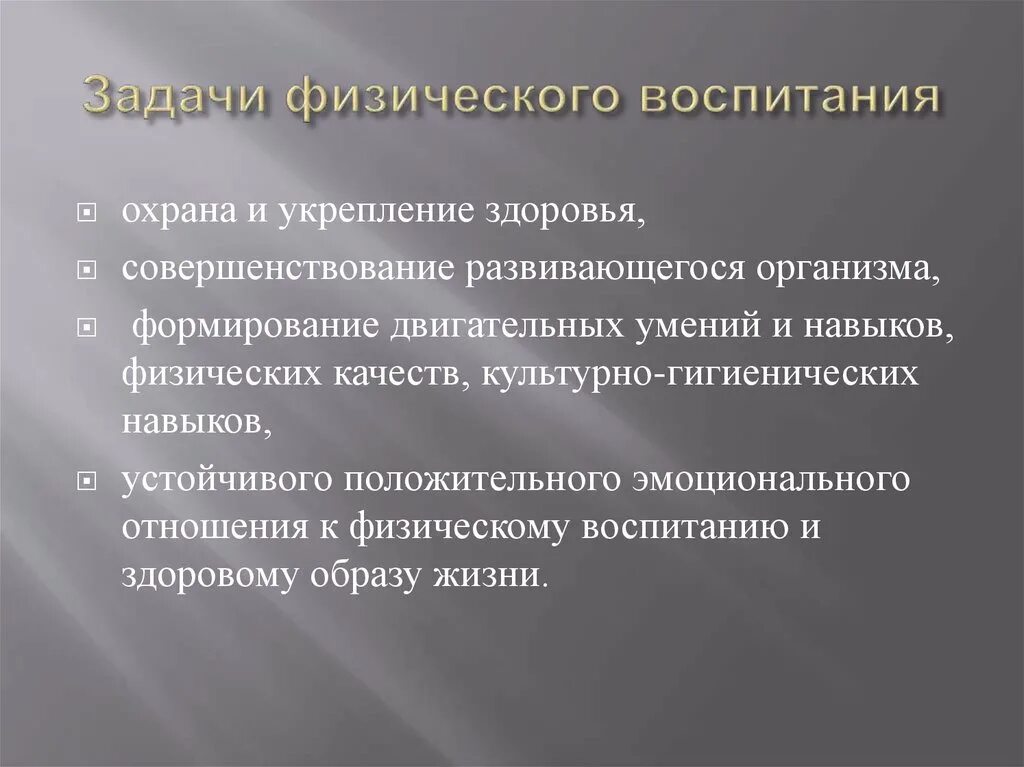 Задачи физического воспитания

охрана и укрепление здоровья,

совершенствование развивающегося организма,

формирование двигательных умений и навыков, физических качеств, культурно-гигиенических навыков,

устойчивого положительного эмоционального отношения к физическому воспитанию и здоровому образу жизни.